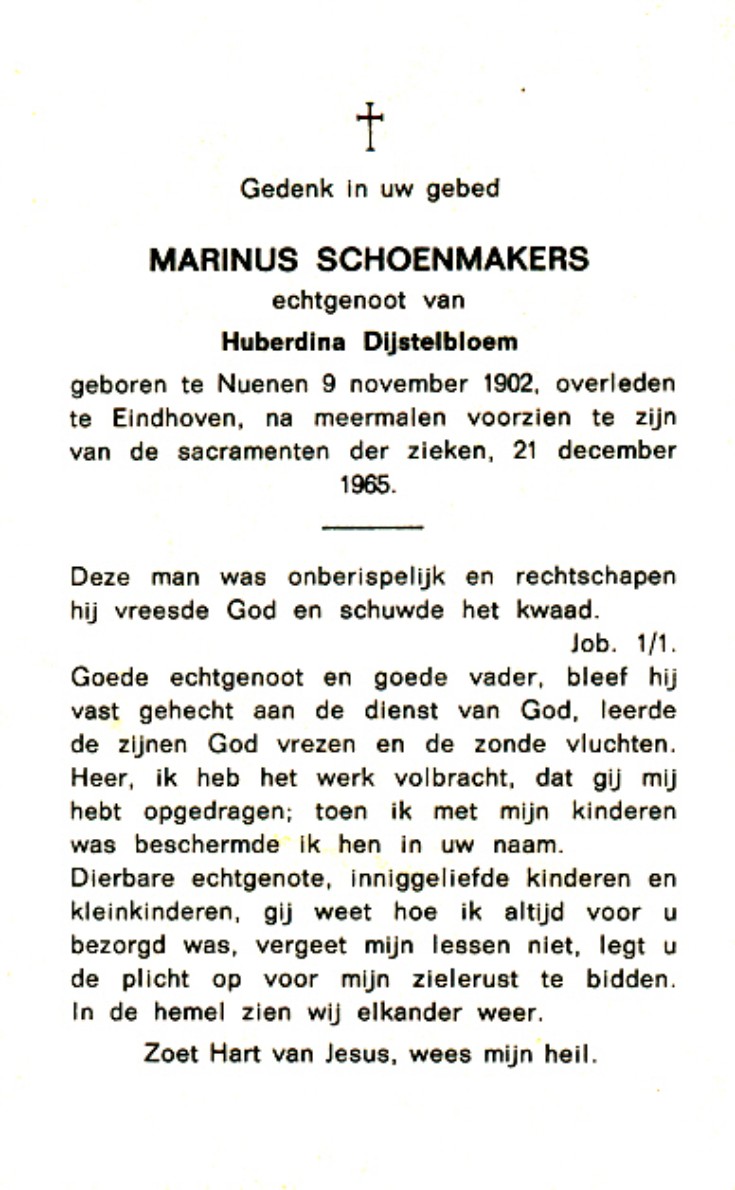 †

Gedenk in uw gebed

MARINUS SCHOENMAKERS

echtgenoot van

Huberdina Dijstelbloem

geboren te Nuenen 9 november 1902, overleden te Eindhoven, na meermalen voorzien te zijn van de sacramenten der zieken, 21 december 1965.

Deze man was onberispelijk en rechtschapen hij vreesde God en schuwde het kwaad.
Job. 1/1.

Goede echtgenoot en goede vader, bleef hij vast gehecht aan de dienst van God, leerde de zijnen God vrezen en de zonde vluchten.
Heer, ik heb het werk volbracht, dat gij mij hebt opgedragen; toen ik met mijn kinderen was beschermde ik hen in uw naam.
Dierbare echtgenote, inniggeliefde kinderen en kleinkinderen, gij weet hoe ik altijd voor u bezorgd was, vergeet mijn lessen niet, legt u de plicht op voor mijn zielerust te bidden. In de hemel zien wij elkander weer.

Zoet Hart van Jesus, wees mijn heil.